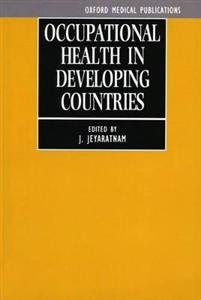 OXFORD MEDICAL PUBLICATIONS

OCCUPATIONAL HEALTH IN DEVELOPING COUNTRIES

EDITED BY
J. JEYARATNAM